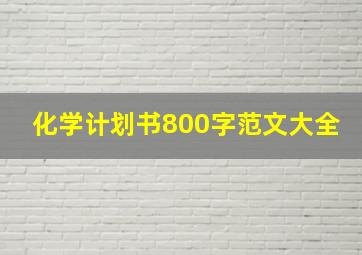 化学计划书800字范文大全